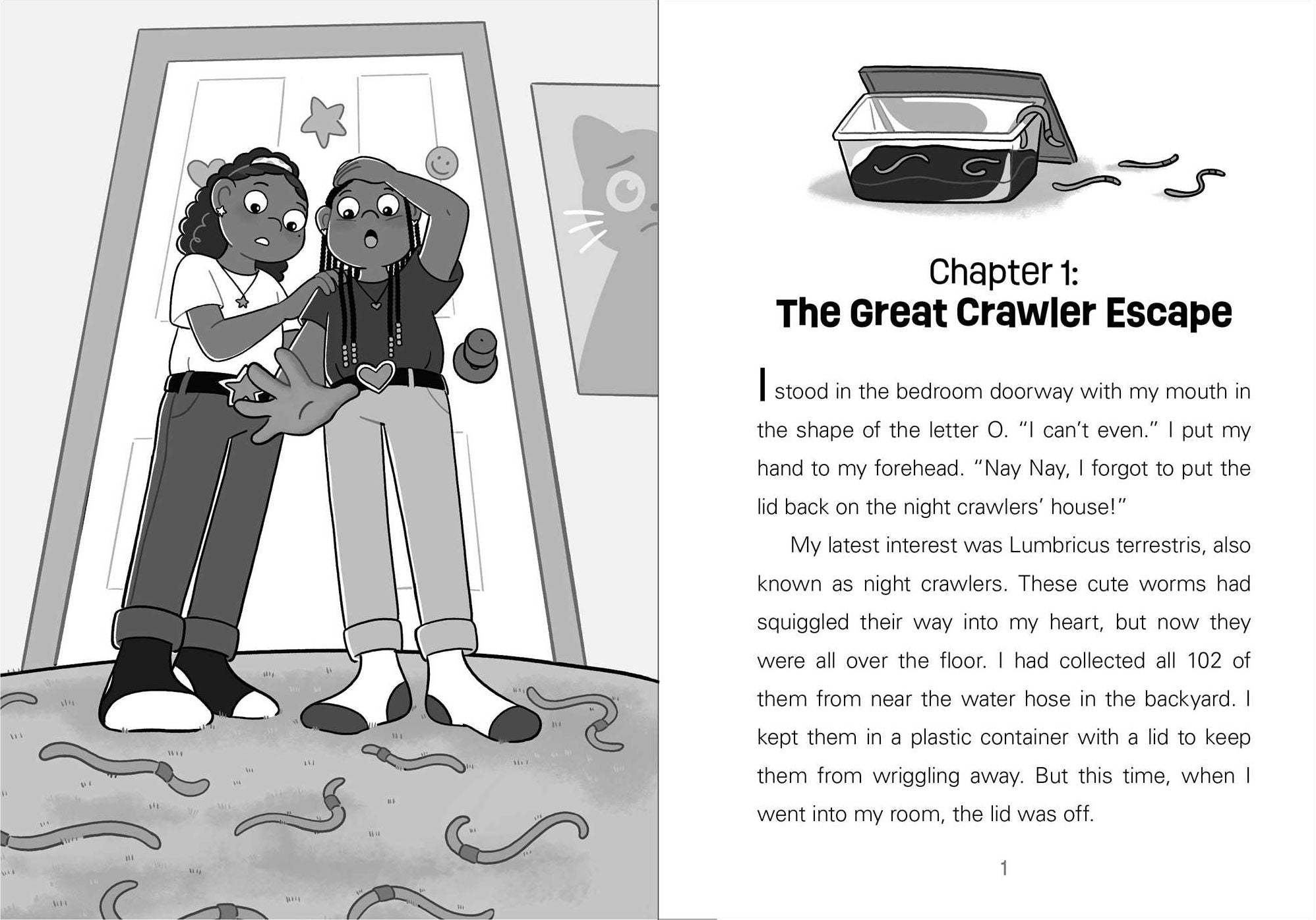 Chapter 1:
The Great Crawler Escape

I stood in the bedroom doorway with my mouth in the shape of the letter O. "I can't even." I put my hand to my forehead. "Nay Nay, I forgot to put the lid back on the night crawlers' house!"

My latest interest was Lumbricus terrestris, also known as night crawlers. These cute worms had squiggled their way into my heart, but now they were all over the floor. I had collected all 102 of them from near the water hose in the backyard. I kept them in a plastic container with a lid to keep them from wriggling away. But this time, when I went into my room, the lid was off.

1